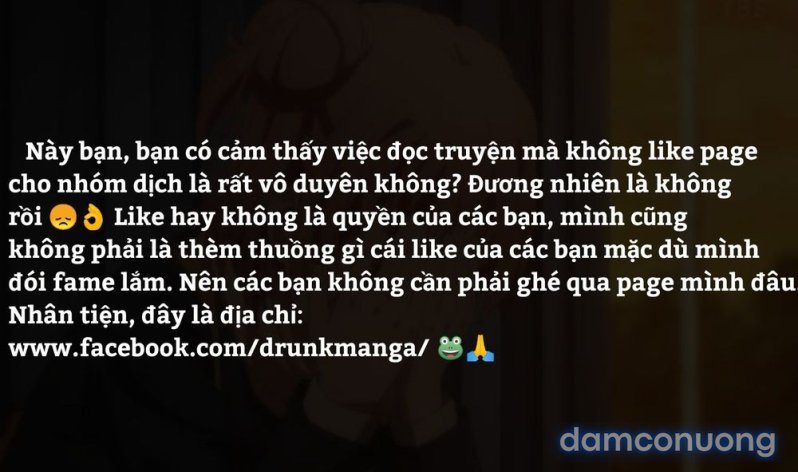 Này bạn, bạn có cảm thấy việc đọc truyện mà không like page cho nhóm dịch là rất vô duyên không? Đương nhiên là không rồi 😞👌 Like hay không là quyền của các bạn, mình cũng không phải là thèm thuồng gì cái like của các bạn mặc dù mình đói fame lắm. Nên các bạn không cần phải ghé qua page mình đâu. Nhân tiện, đây là địa chỉ:
www.facebook.com/drunkmanga/ 🐸🙏

damconuong